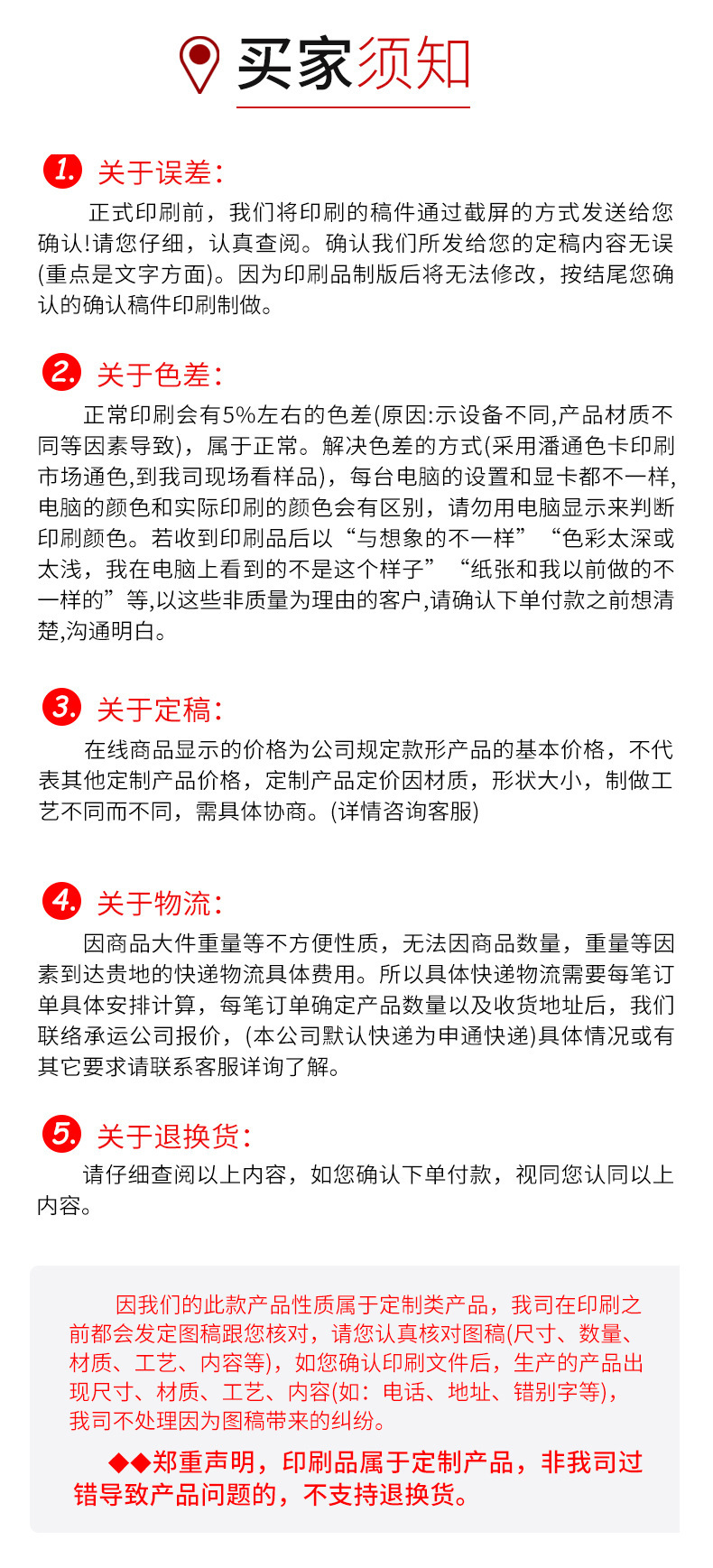 买家须知

1. 关于误差:

正式印刷前，我们将印刷的稿件通过截屏的方式发送给您确认!请您仔细，认真查阅。确认我们所发给您的定稿内容无误(重点是文字方面)。因为印刷品制版后将无法修改，按结尾您确认的确认稿件印刷制做。

2. 关于色差:

正常印刷会有5%左右的色差(原因:示设备不同,产品材质不同等因素导致)，属于正常。解决色差的方式(采用潘通色卡印刷市场通色,到我司现场看样品)，每台电脑的设置和显卡都不一样,电脑的颜色和实际印刷的颜色会有区别，请勿用电脑显示来判断印刷颜色。若收到印刷品后以“与想象的不一样”“色彩太深或太浅，我在电脑上看到的不是这个样子”“纸张和我以前做的不一样的”等,以这些非质量为理由的客户,请确认下单付款之前想清楚,沟通明白。

3. 关于定稿:

在线商品显示的价格为公司规定款形产品的基本价格，不代表其他定制产品价格，定制产品定价因材质，形状大小，制做工艺不同而不同，需具体协商。(详情咨询客服)

4. 关于物流:

因商品大件重量等不方便性质，无法因商品数量，重量等因素到达贵地的快递物流具体费用。所以具体快递物流需要每笔订单具体安排计算，每笔订单确定产品数量以及收货地址后，我们联络承运公司报价，(本公司默认快递为申通快递)具体情况或有其它要求请联系客服详询了解。

5. 关于退换货:

请仔细查阅以上内容，如您确认下单付款，视同您认同以上内容。

因我们的此款产品性质属于定制类产品，我司在印刷之前都会发定图稿跟您核对，请您认真核对图稿(尺寸、数量、材质、工艺、内容等)，如您确认印刷文件后，生产的产品出现尺寸、材质、工艺、内容(如：电话、地址、错别字等)，我司不处理因为图稿带来的纠纷。

◆◆郑重声明，印刷品属于定制产品，非我司过错导致产品问题的，不支持退换货。